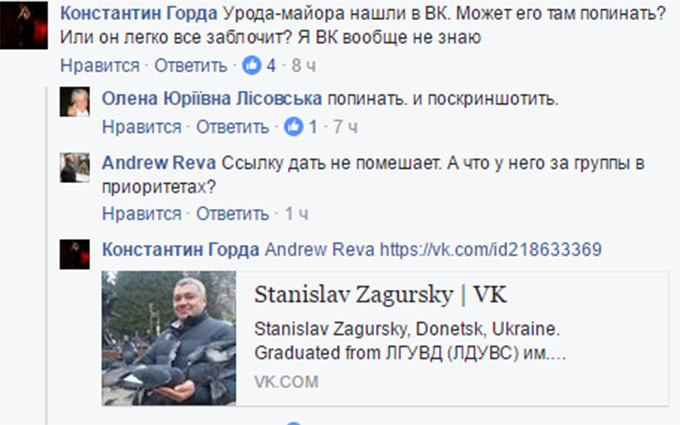 Константин Горда Урода-майора нашли в ВК. Может его там попинать? Или он легко все заблочит? Я ВК вообще не знаю

Нравится · Ответить · 4 · 8 ч

Олена Юріївна Лісовська попинать. и поскриншотить.

Нравится · Ответить · 1 · 7 ч

Andrew Reva Ссылку дать не помешает. А что у него за группы в приоритетах?

Нравится · Ответить · 1 ч

Константин Горда Andrew Reva https://vk.com/id218633369

Stanislav Zagursky | VK

Stanislav Zagursky, Donetsk, Ukraine. Graduated from ЛГУВД (ЛДУВС) им....

VK.COM